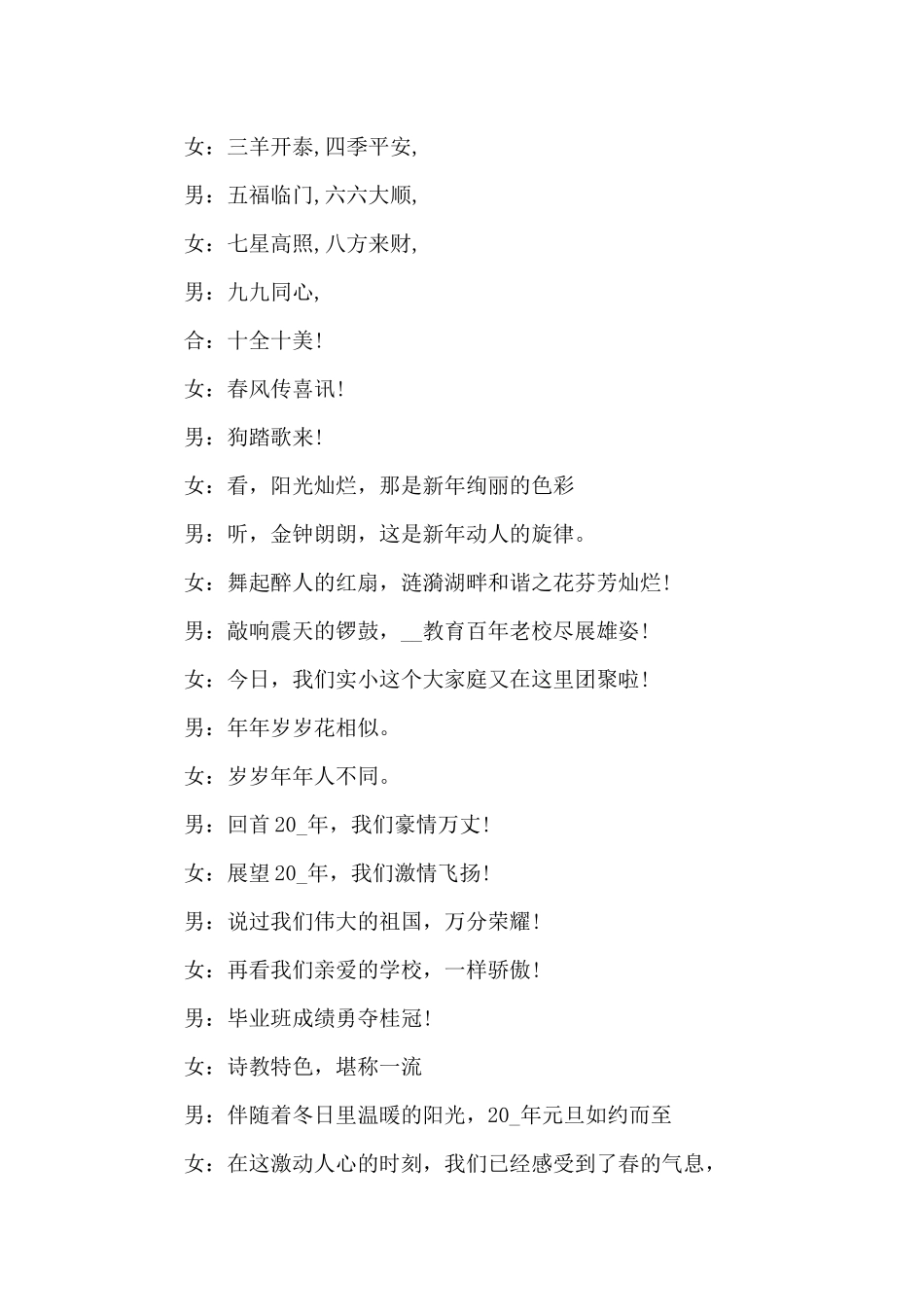 女：三羊开泰,四季平安,

男：五福临门,六六大顺,

女：七星高照,八方来财,

男：九九同心,

合：十全十美!

女：春风传喜讯!

男：狗踏歌来!

女：看，阳光灿烂，那是新年绚丽的色彩

男：听，金钟朗朗，这是新年动人的旋律。

女：舞起醉人的红扇，涟漪湖畔和谐之花芬芳灿烂!

男：敲响震天的锣鼓，__教育百年老校尽展雄姿!

女：今日，我们实小这个大家庭又在这里团聚啦!

男：年年岁岁花相似。

女：岁岁年年人不同。

男：回首20_年，我们豪情万丈!

女：展望20_年，我们激情飞扬!

男：说过我们伟大的祖国，万分荣耀!

女：再看我们亲爱的学校，一样骄傲!

男：毕业班成绩勇夺桂冠!

女：诗教特色，堪称一流

男：伴随着冬日里温暖的阳光，20_年元旦如约而至

女：在这激动人心的时刻，我们已经感受到了春的气息，